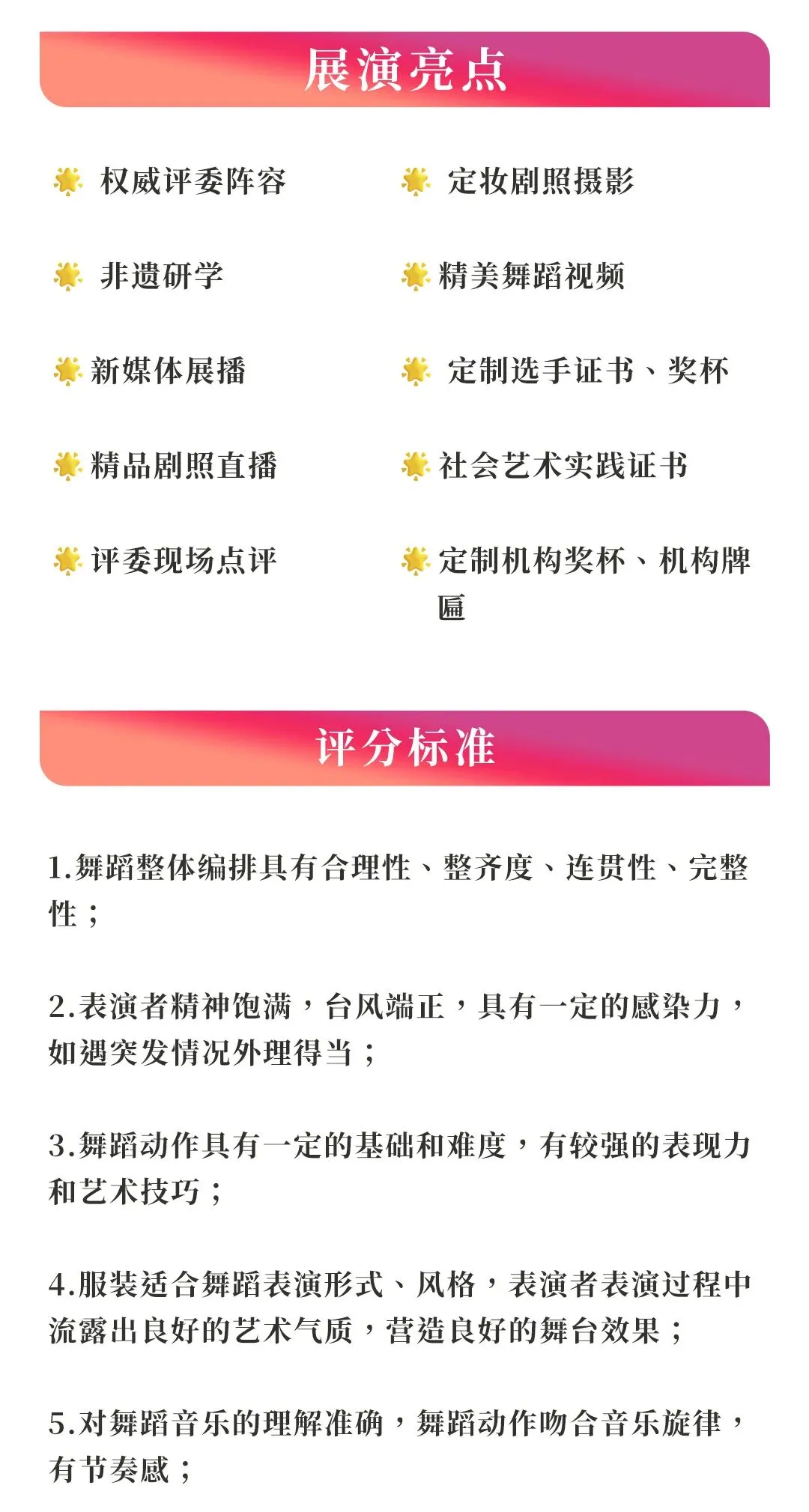 展演亮点

权威评委阵容

非遗研学

新媒体展播

精品剧照直播

评委现场点评

定妆剧照摄影

精美舞蹈视频

定制选手证书、奖杯

社会艺术实践证书

定制机构奖杯、机构牌匾

评分标准

1.舞蹈整体编排具有合理性、整齐度、连贯性、完整性；

2.表演者精神饱满，台风端正，具有一定的感染力，如遇突发情况外理得当；

3.舞蹈动作具有一定的基础和难度，有较强的表现力和艺术技巧；

4.服装适合舞蹈表演形式、风格，表演者表演过程中流露出良好的艺术气质，营造良好的舞台效果；

5.对舞蹈音乐的理解准确，舞蹈动作吻合音乐旋律，有节奏感；